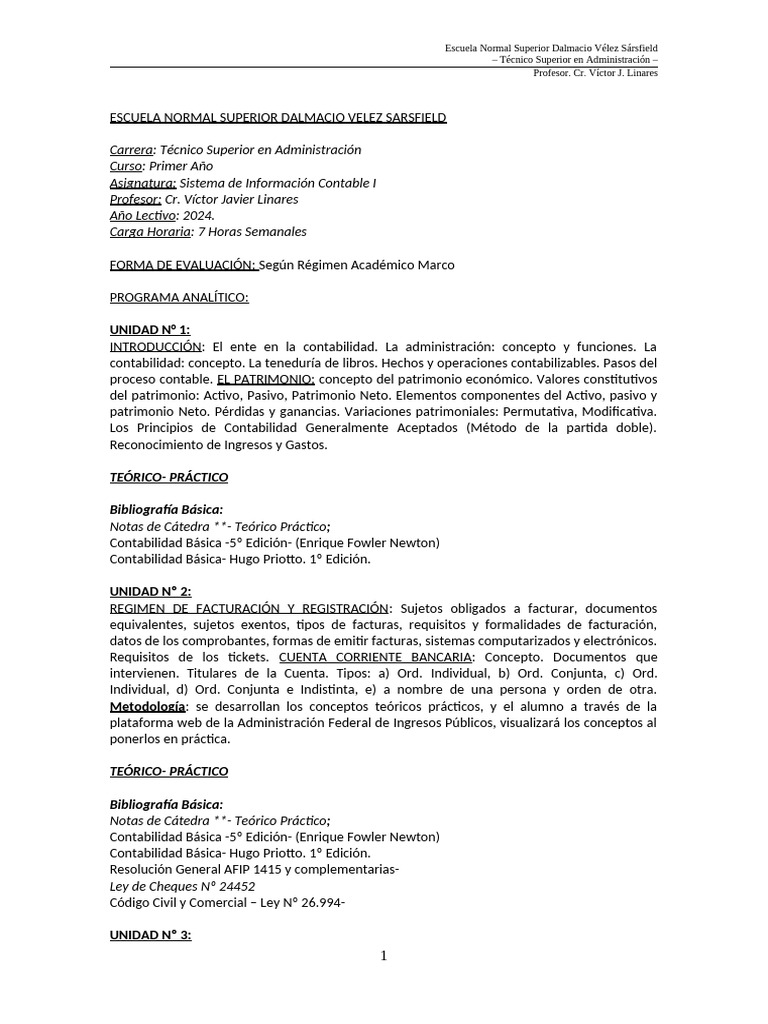 Escuela Normal Superior Dalmacio Vélez Sársfield
– Técnico Superior en Administración –
Profesor. Cr. Víctor J. Linares

ESCUELA NORMAL SUPERIOR DALMACIO VELEZ SARSFIELD

Carrera: Técnico Superior en Administración
Curso: Primer Año
Asignatura: Sistema de Información Contable I
Profesor: Cr. Víctor Javier Linares
Año Lectivo: 2024.
Carga Horaria: 7 Horas Semanales

FORMA DE EVALUACIÓN: Según Régimen Académico Marco

PROGRAMA ANALÍTICO:

UNIDAD N° 1:
INTRODUCCIÓN: El ente en la contabilidad. La administración: concepto y funciones. La contabilidad: concepto. La teneduría de libros. Hechos y operaciones contabilizables. Pasos del proceso contable. EL PATRIMONIO: concepto del patrimonio económico. Valores constitutivos del patrimonio: Activo, Pasivo, Patrimonio Neto. Elementos componentes del Activo, pasivo y patrimonio Neto. Pérdidas y ganancias. Variaciones patrimoniales: Permutativa, Modificativa. Los Principios de Contabilidad Generalmente Aceptados (Método de la partida doble). Reconocimiento de Ingresos y Gastos.

TEÓRICO- PRÁCTICO

Bibliografía Básica:
Notas de Cátedra **- Teórico Práctico;
Contabilidad Básica -5° Edición- (Enrique Fowler Newton)
Contabilidad Básica- Hugo Priotto. 1° Edición.

UNIDAD N° 2:
REGIMEN DE FACTURACIÓN Y REGISTRACIÓN: Sujetos obligados a facturar, documentos equivalentes, sujetos exentos, tipos de facturas, requisitos y formalidades de facturación, datos de los comprobantes, formas de emitir facturas, sistemas computarizados y electrónicos. Requisitos de los tickets. CUENTA CORRIENTE BANCARIA: Concepto. Documentos que intervienen. Titulares de la Cuenta. Tipos: a) Ord. Individual, b) Ord. Conjunta, c) Ord. Individual, d) Ord. Conjunta e Indistinta, e) a nombre de una persona y orden de otra. Metodología: se desarrollan los conceptos teóricos prácticos, y el alumno a través de la plataforma web de la Administración Federal de Ingresos Públicos, visualizará los conceptos al ponerlos en práctica.

TEÓRICO- PRÁCTICO

Bibliografía Básica:
Notas de Cátedra **- Teórico Práctico;
Contabilidad Básica -5° Edición- (Enrique Fowler Newton)
Contabilidad Básica- Hugo Priotto. 1° Edición.
Resolución General AFIP 1415 y complementarias-
Ley de Cheques N° 24452
Código Civil y Comercial – Ley N° 26.994-

UNIDAD N° 3:

1